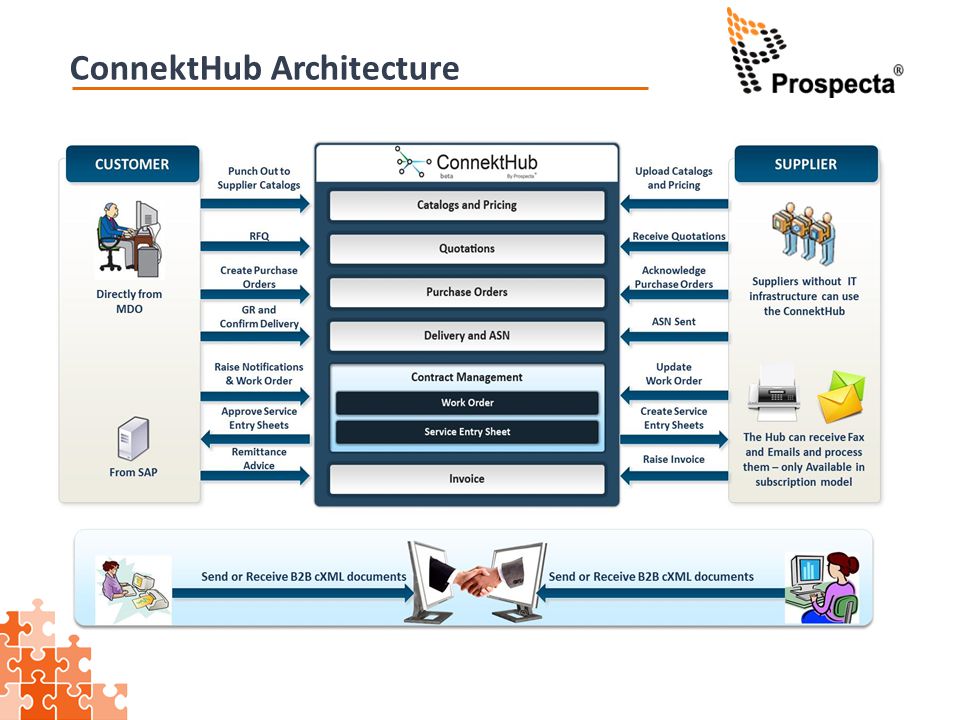 ConnektHub Architecture

Prospecta®

CUSTOMER

Directly from MDO

From SAP

Punch Out to Supplier Catalogs

RFQ

Create Purchase Orders

GR and Confirm Delivery

Raise Notifications & Work Order

Approve Service Entry Sheets

Remittance Advice

ConnektHub
beta
By Prospecta®

Catalogs and Pricing

Quotations

Purchase Orders

Delivery and ASN

Contract Management

Work Order

Service Entry Sheet

Invoice

Upload Catalogs and Pricing

Receive Quotations

Acknowledge Purchase Orders

ASN Sent

Update Work Order

Create Service Entry Sheets

Raise Invoice

SUPPLIER

Suppliers without IT infrastructure can use the ConnektHub

The Hub can receive Fax and Emails and process them – only Available in subscription model

Send or Receive B2B cXML documents

Send or Receive B2B cXML documents